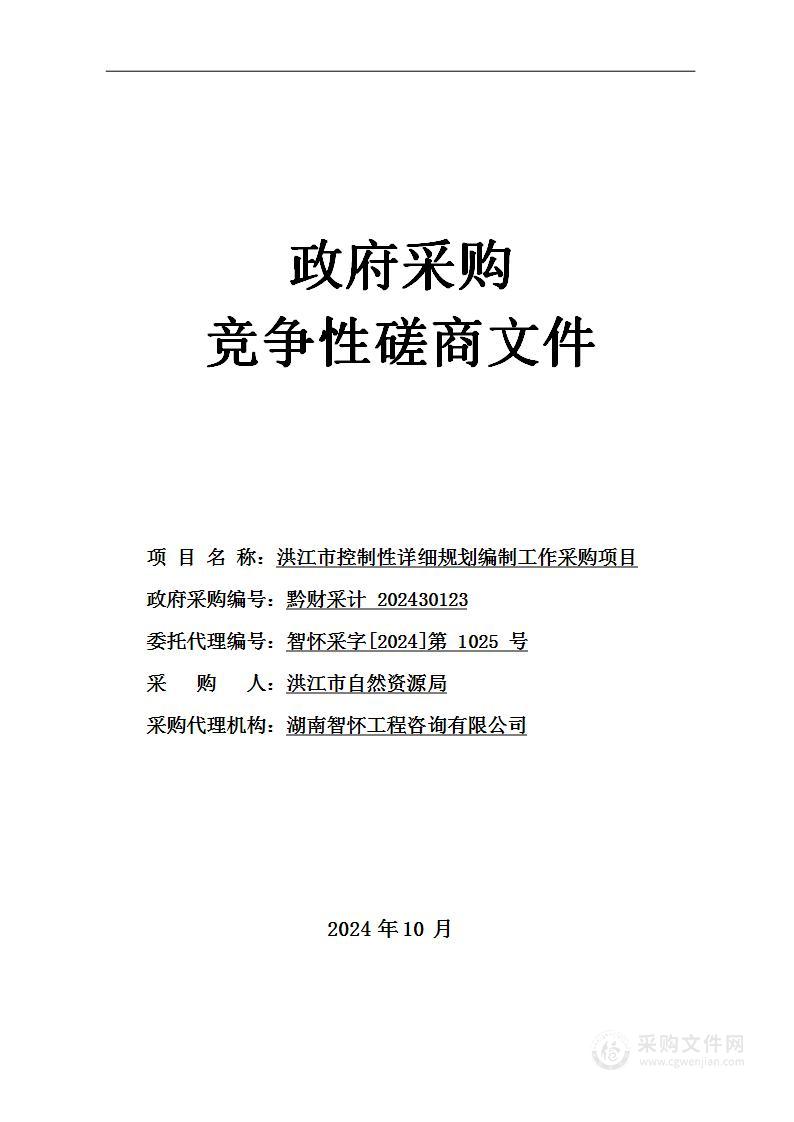 政府采购
竞争性磋商文件

项 目 名 称：洪江市控制性详细规划编制工作采购项目

政府采购编号：黔财采计 202430123

委托代理编号：智怀采字[2024]第 1025 号

采 购 人：洪江市自然资源局

采购代理机构：湖南智怀工程咨询有限公司

2024 年 10 月

采购文件网
www.cgwenjian.com